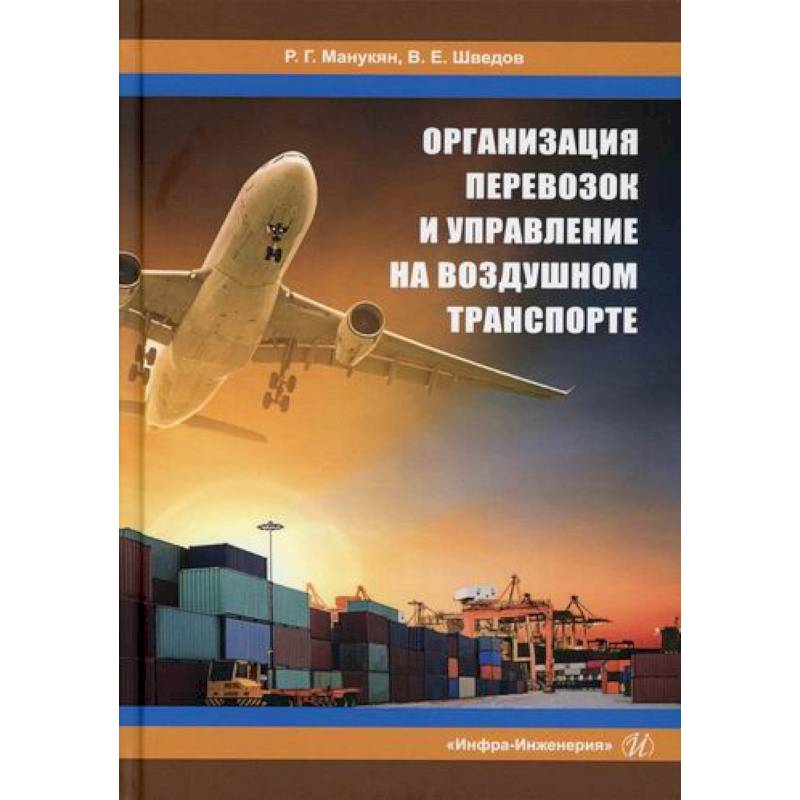 Р. Г. Манукян, В. Е. Шведов

ОРГАНИЗАЦИЯ ПЕРЕВОЗОК И УПРАВЛЕНИЕ НА ВОЗДУШНОМ ТРАНСПОРТЕ

«Инфра-Инженерия» И